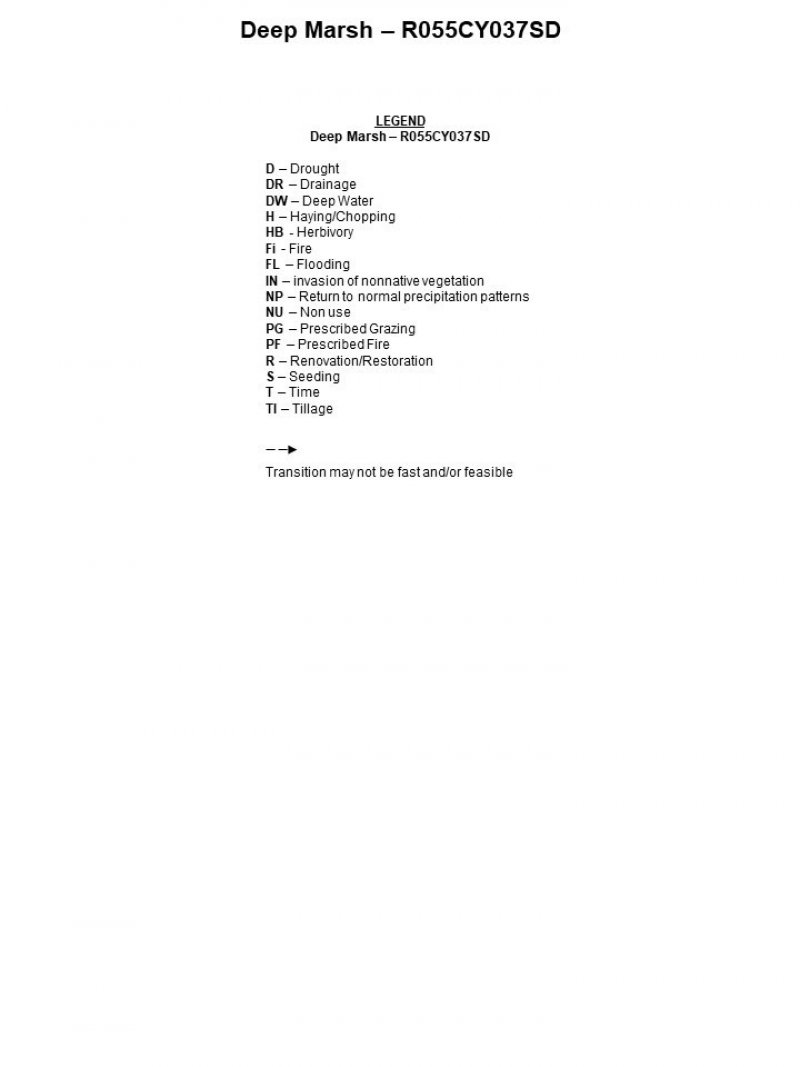 Deep Marsh – R055CY037SD

LEGEND
Deep Marsh – R055CY037SD

D – Drought
DR – Drainage
DW – Deep Water
H – Haying/Chopping
HB - Herbivory
Fi - Fire
FL – Flooding
IN – invasion of nonnative vegetation
NP – Return to normal precipitation patterns
NU – Non use
PG – Prescribed Grazing
PF – Prescribed Fire
R – Renovation/Restoration
S – Seeding
T – Time
TI – Tillage

Transition may not be fast and/or feasible